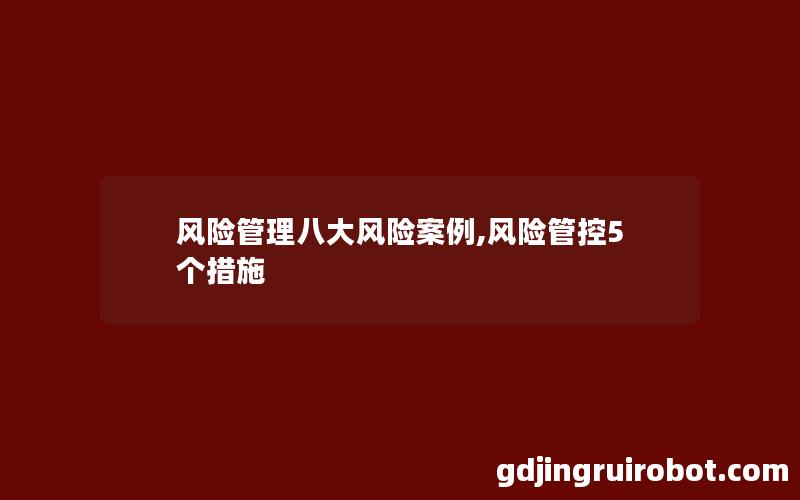 风险管理八大风险案例,风险管控5个措施

gdjingruirobot.com